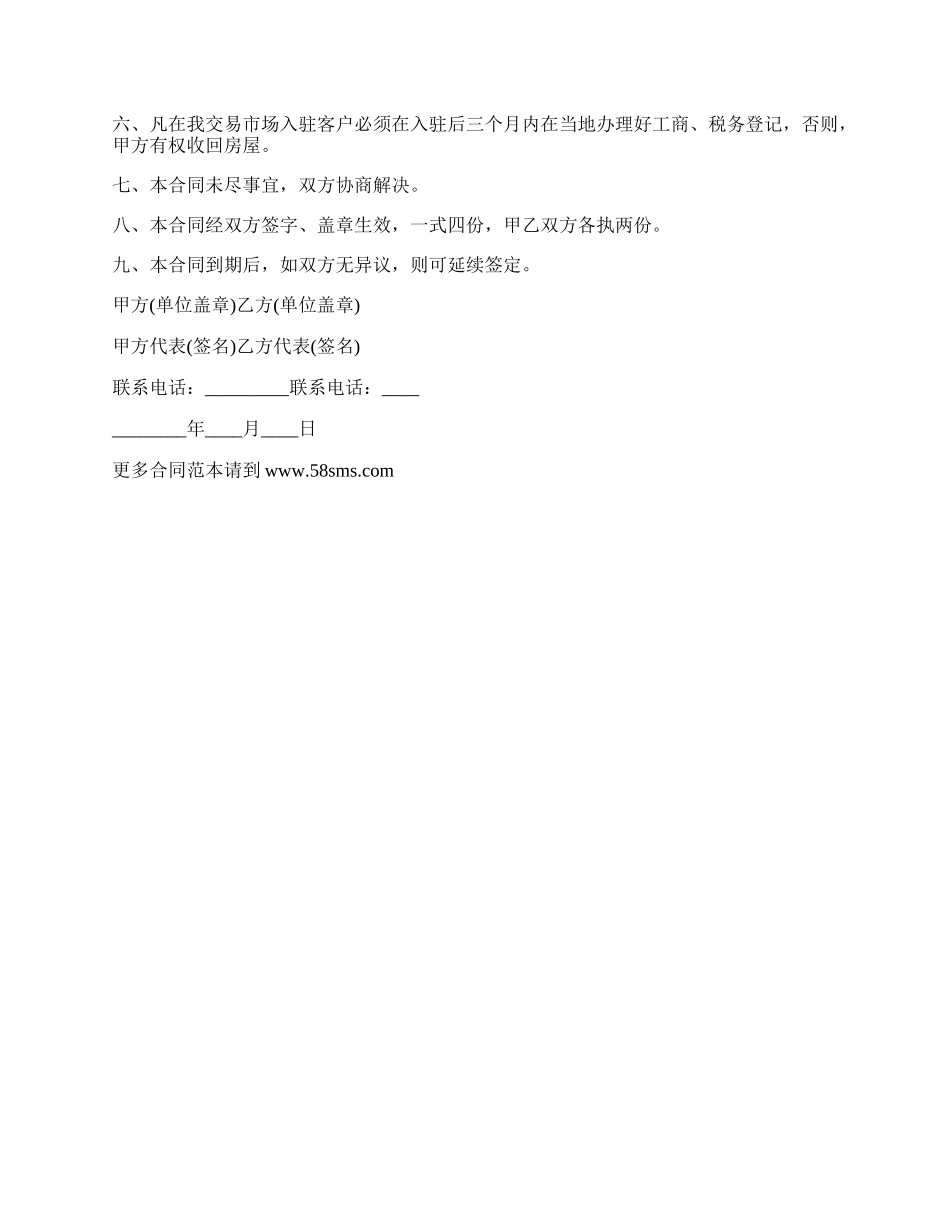 六、凡在我交易市场入驻客户必须在入驻后三个月内在当地办理好工商、税务登记，否则，甲方有权收回房屋。

七、本合同未尽事宜，双方协商解决。

八、本合同经双方签字、盖章生效，一式四份，甲乙双方各执两份。

九、本合同到期后，如双方无异议，则可延续签定。

甲方(单位盖章)乙方(单位盖章)

甲方代表(签名)乙方代表(签名)

联系电话：_________联系电话：____

________年____月____日

更多合同范本请到 www.58sms.com